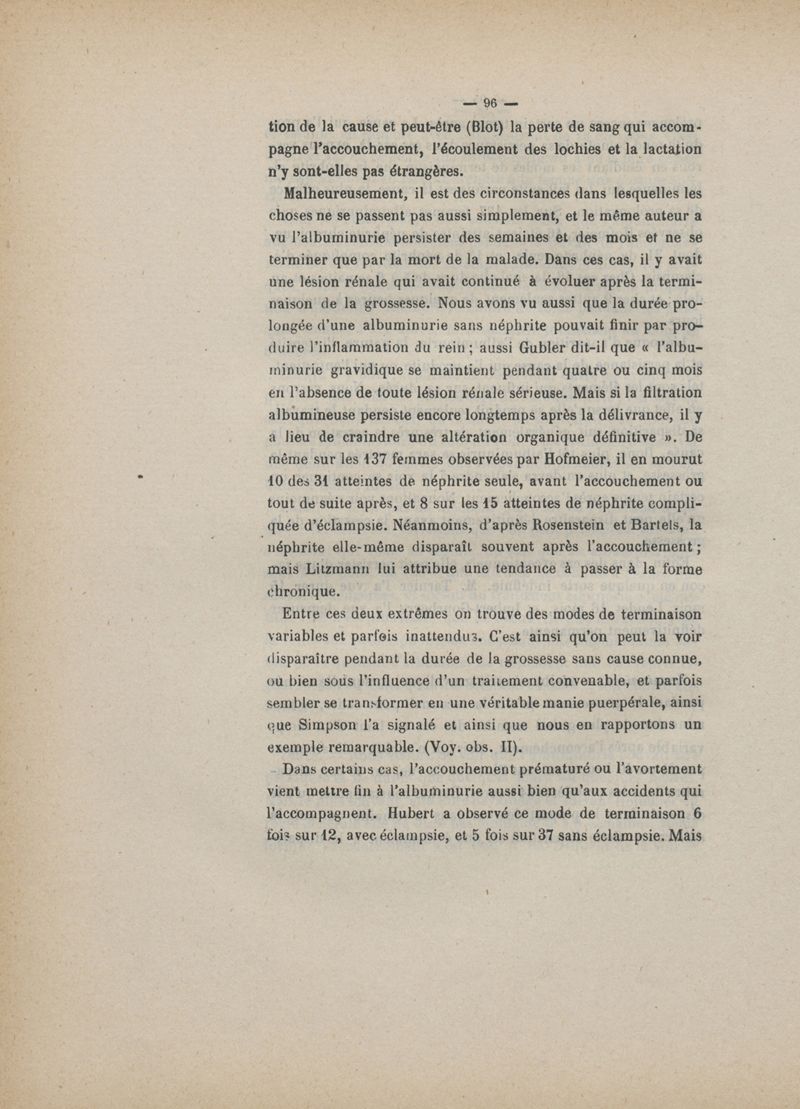 — 96 —

tion de la cause et peut-être (Blot) la perte de sang qui accompagne l'accouchement, l'écoulement des lochies et la lactation n'y sont-elles pas étrangères.

Malheureusement, il est des circonstances dans lesquelles les choses ne se passent pas aussi simplement, et le même auteur a vu l'albuminurie persister des semaines et des mois et ne se terminer que par la mort de la malade. Dans ces cas, il y avait une lésion rénale qui avait continué à évoluer après la terminaison de la grossesse. Nous avons vu aussi que la durée prolongée d'une albuminurie sans néphrite pouvait finir par produire l'inflammation du rein ; aussi Gubler dit-il que « l'albuminurie gravidique se maintient pendant quatre ou cinq mois en l'absence de toute lésion rénale sérieuse. Mais si la filtration albumineuse persiste encore longtemps après la délivrance, il y a lieu de craindre une altération organique définitive ». De même sur les 137 femmes observées par Hofmeier, il en mourut 10 des 31 atteintes de néphrite seule, avant l'accouchement ou tout de suite après, et 8 sur les 15 atteintes de néphrite compliquée d'éclampsie. Néanmoins, d'après Rosenstein et Bartels, la néphrite elle-même disparaît souvent après l'accouchement ; mais Litzmann lui attribue une tendance à passer à la forme chronique.

Entre ces deux extrêmes on trouve des modes de terminaison variables et parfois inattendus. C'est ainsi qu'on peut la voir disparaître pendant la durée de la grossesse sans cause connue, ou bien sous l'influence d'un traitement convenable, et parfois sembler se transformer en une véritable manie puerpérale, ainsi que Simpson l'a signalé et ainsi que nous en rapportons un exemple remarquable. (Voy. obs. II).

Dans certains cas, l'accouchement prématuré ou l'avortement vient mettre fin à l'albuminurie aussi bien qu'aux accidents qui l'accompagnent. Hubert a observé ce mode de terminaison 6 fois sur 12, avec éclampsie, et 5 fois sur 37 sans éclampsie. Mais